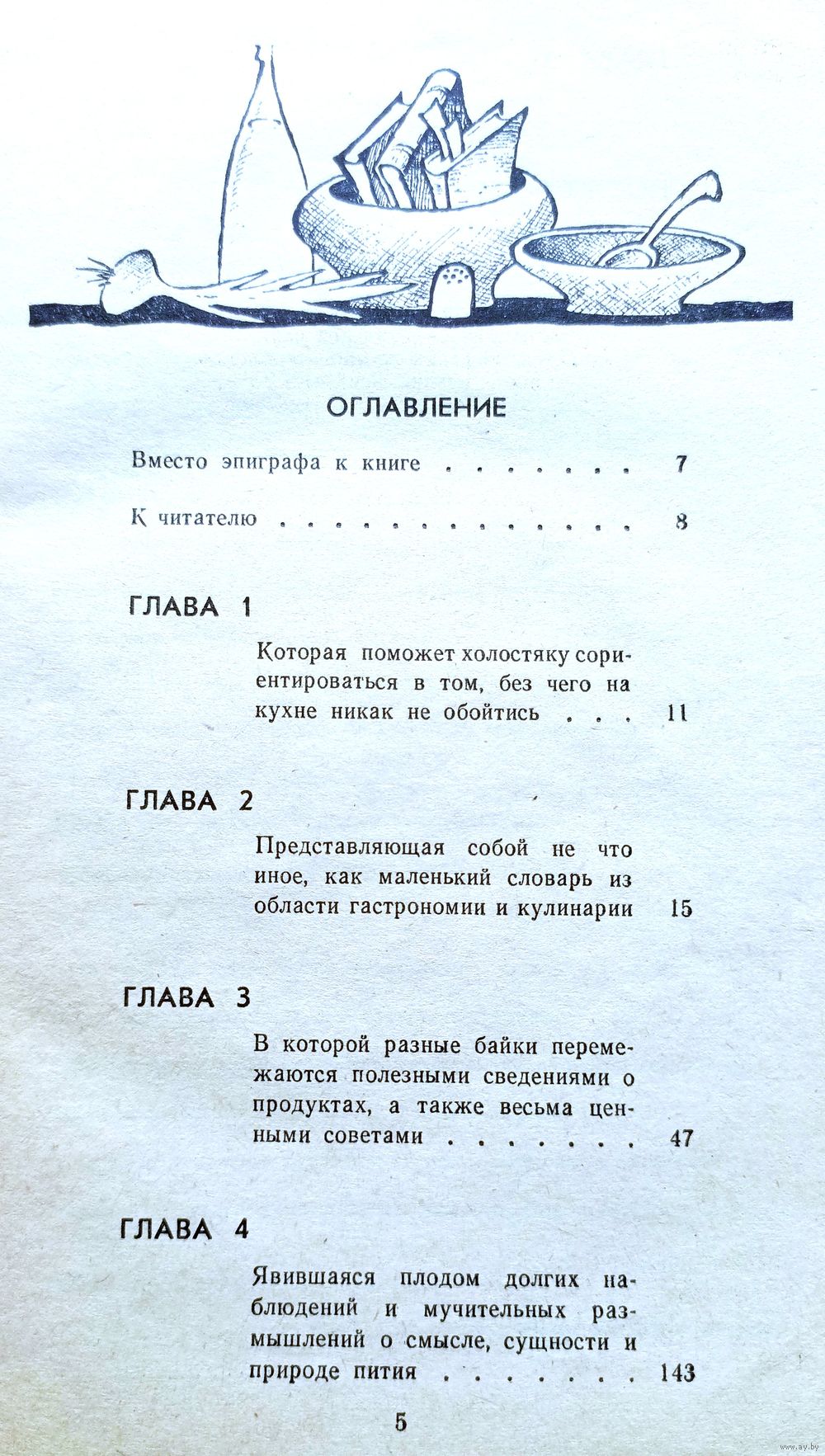 ОГЛАВЛЕНИЕ

Вместо эпиграфа к книге . . . . . . . 7

К читателю . . . . . . . . . . . . . . 8

ГЛАВА 1

Которая поможет холостяку сориентироваться в том, без чего на кухне никак не обойтись . . . 11

ГЛАВА 2

Представляющая собой не что иное, как маленький словарь из области гастрономии и кулинарии 15

ГЛАВА 3

В которой разные байки перемежаются полезными сведениями о продуктах, а также весьма ценными советами . . . . . . . 47

ГЛАВА 4

Явившаяся плодом долгих наблюдений и мучительных размышлений о смысле, сущности и природе пития . . . . . . . 143

5

www.ay.by